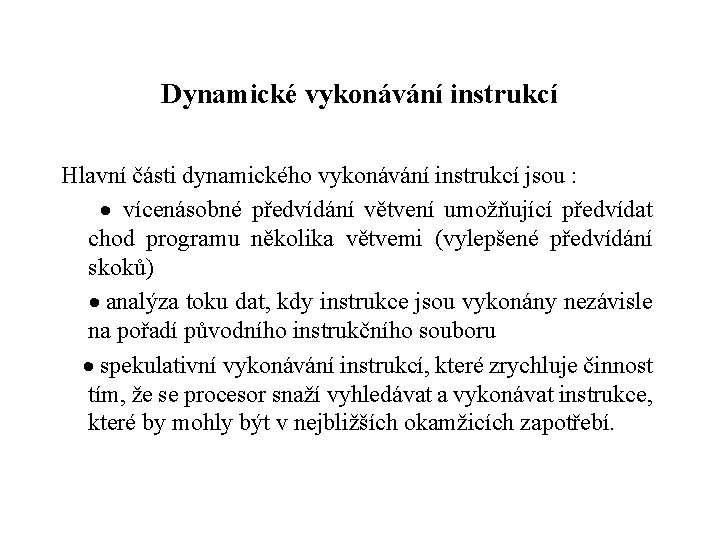 Dynamické vykonávání instrukcí

Hlavní části dynamického vykonávání instrukcí jsou :

• vícenásobné předvídání větvení umožňující předvídat chod programu několika větvemi (vylepšené předvídání skoků)

• analýza toku dat, kdy instrukce jsou vykonány nezávisle na pořadí původního instrukčního souboru

• spekulativní vykonávání instrukcí, které zrychluje činnost tím, že se procesor snaží vyhledávat a vykonávat instrukce, které by mohly být v nejbližších okamžicích zapotřebí.